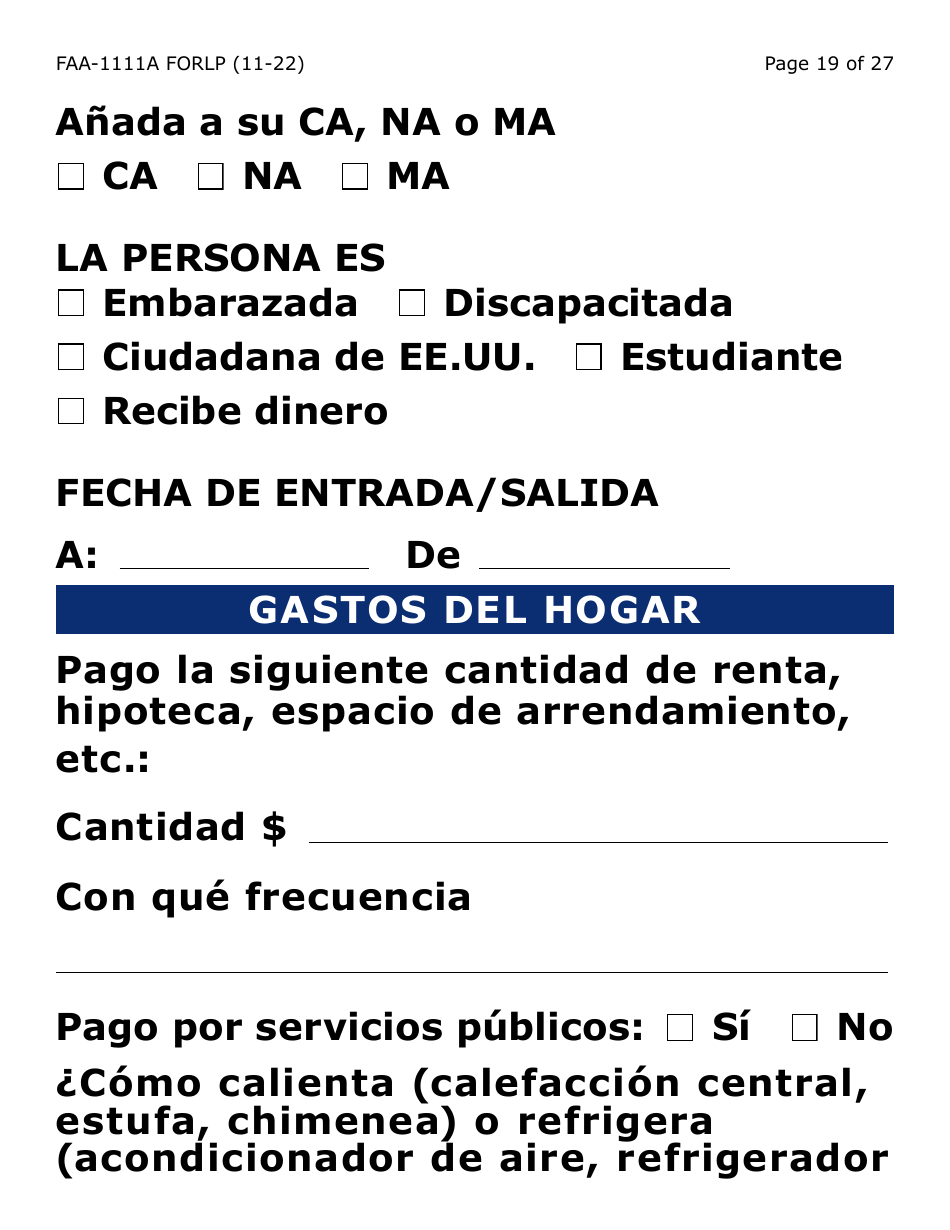 FAA-1111A FORLP (11-22)

Page 19 of 27

Añada a su CA, NA o MA

☐ CA ☐ NA ☐ MA

LA PERSONA ES

☐ Embarazada ☐ Discapacitada

☐ Ciudadana de EE.UU. ☐ Estudiante

☐ Recibe dinero

FECHA DE ENTRADA/SALIDA

A: ____________ De ____________

GASTOS DEL HOGAR

Pago la siguiente cantidad de renta, hipoteca, espacio de arrendamiento, etc.:

Cantidad $ ____________

Con qué frecuencia

____________

Pago por servicios públicos: ☐ Sí ☐ No

¿Cómo calienta (calefacción central, estufa, chimenea) o refrigera (acondicionador de aire, refrigerador